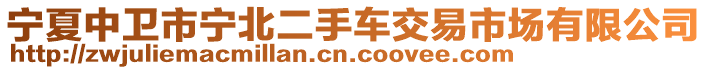 宁夏中卫市宁北二手车交易市场有限公司
http://zwjuliemacmillan.cn.coovee.com